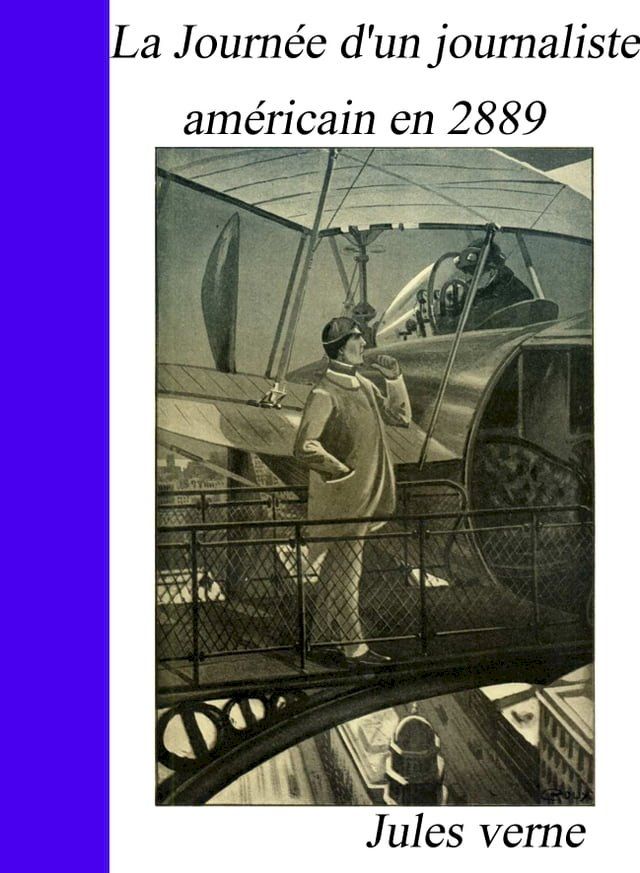 La Journée d'un journaliste américain en 2889

Jules verne